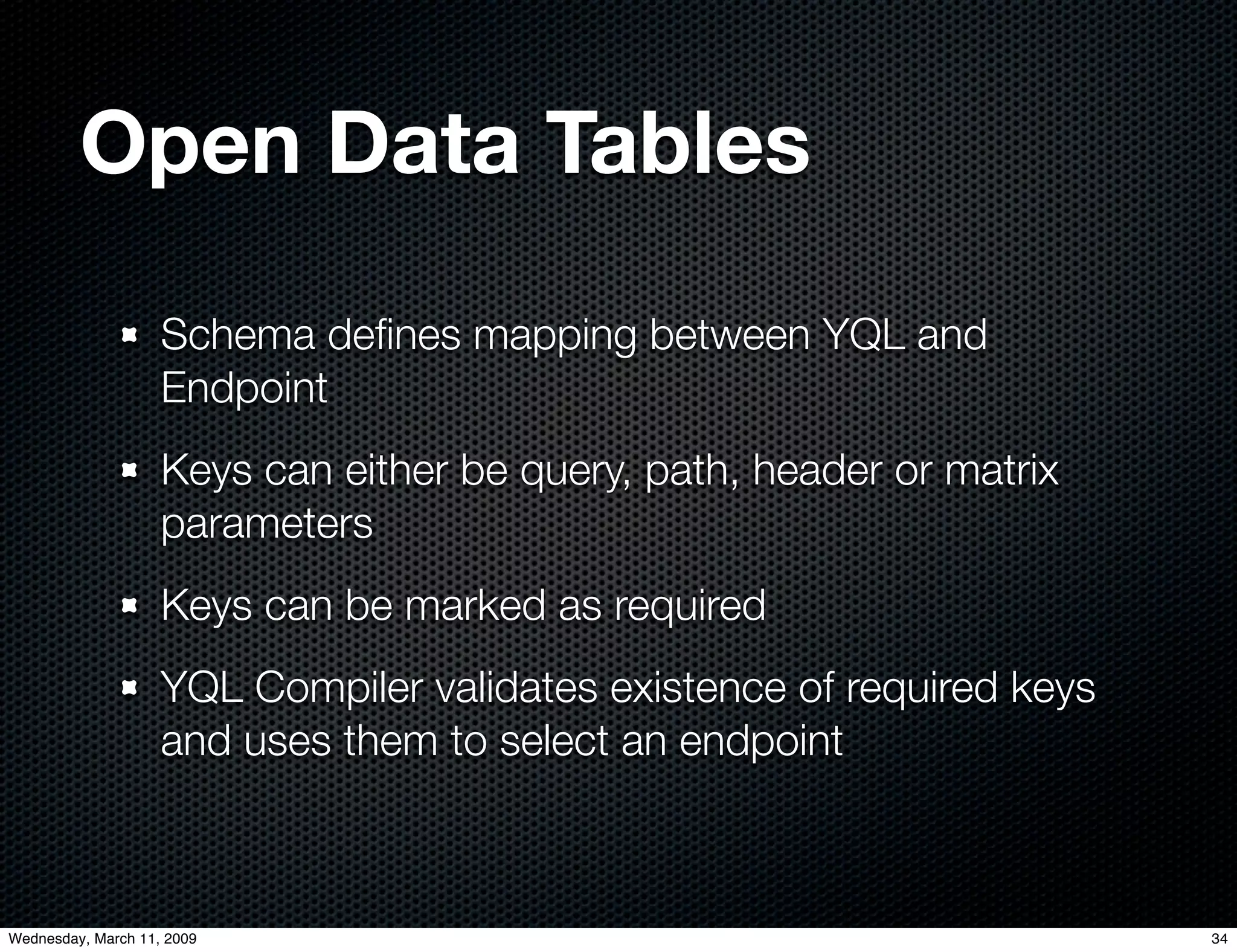 Open Data Tables

• Schema defines mapping between YQL and Endpoint

• Keys can either be query, path, header or matrix parameters

• Keys can be marked as required

• YQL Compiler validates existence of required keys and uses them to select an endpoint

Wednesday, March 11, 2009

34